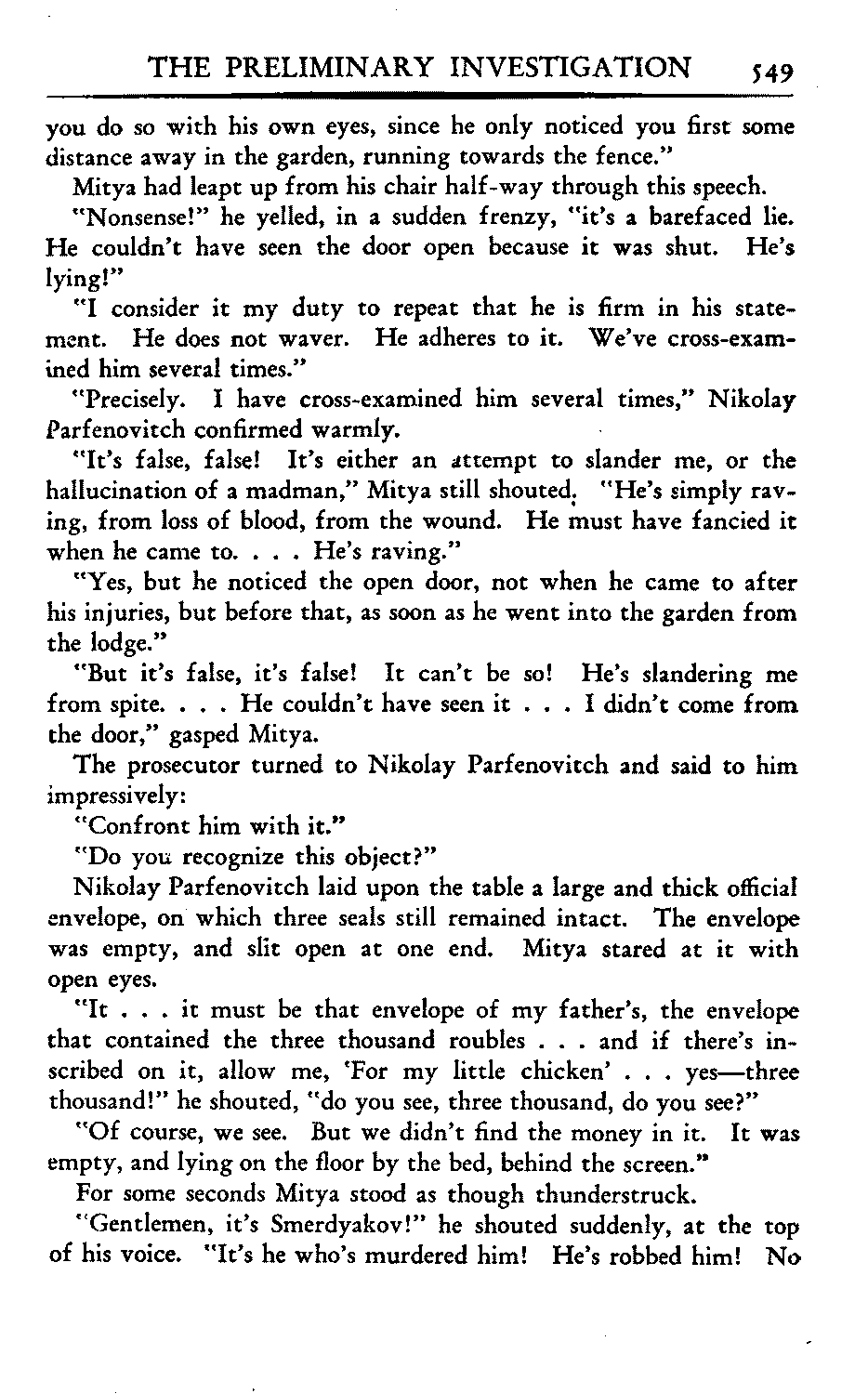 THE PRELIMINARY INVESTIGATION 549

you do so with his own eyes, since he only noticed you first some distance away in the garden, running towards the fence."

Mitya had leapt up from his chair half-way through this speech.

"Nonsense!" he yelled, in a sudden frenzy, "it's a barefaced lie. He couldn't have seen the door open because it was shut. He's lying!"

"I consider it my duty to repeat that he is firm in his statement. He does not waver. He adheres to it. We've cross-examined him several times."

"Precisely. I have cross-examined him several times," Nikolay Parfenovitch confirmed warmly.

"It's false, false! It's either an attempt to slander me, or the hallucination of a madman," Mitya still shouted. "He's simply raving, from loss of blood, from the wound. He must have fancied it when he came to. . . . He's raving."

"Yes, but he noticed the open door, not when he came to after his injuries, but before that, as soon as he went into the garden from the lodge."

"But it's false, it's false! It can't be so! He's slandering me from spite. . . . He couldn't have seen it . . . I didn't come from the door," gasped Mitya.

The prosecutor turned to Nikolay Parfenovitch and said to him impressively:

"Confront him with it."

"Do you recognize this object?"

Nikolay Parfenovitch laid upon the table a large and thick official envelope, on which three seals still remained intact. The envelope was empty, and slit open at one end. Mitya stared at it with open eyes.

"It . . . it must be that envelope of my father's, the envelope that contained the three thousand roubles . . . and if there's inscribed on it, allow me, 'For my little chicken' . . . yes—three thousand!" he shouted, "do you see, three thousand, do you see?"

"Of course, we see. But we didn't find the money in it. It was empty, and lying on the floor by the bed, behind the screen."

For some seconds Mitya stood as though thunderstruck.

"Gentlemen, it's Smerdyakov!" he shouted suddenly, at the top of his voice. "It's he who's murdered him! He's robbed him! No